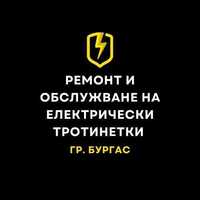 РЕМОНТ И ОБСЛУЖВАНЕ НА ЕЛЕКТРИЧЕСКИ ТРОТИНЕТКИ

ГР. БУРГАС